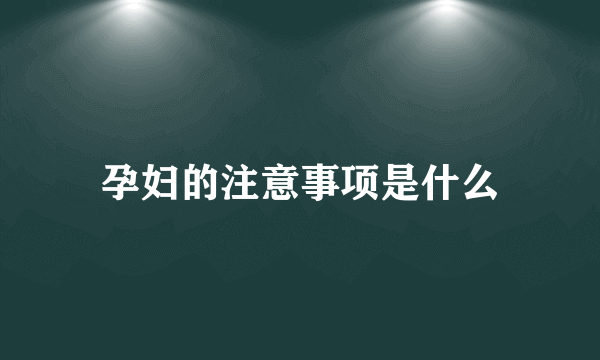 孕妇的注意事项是什么